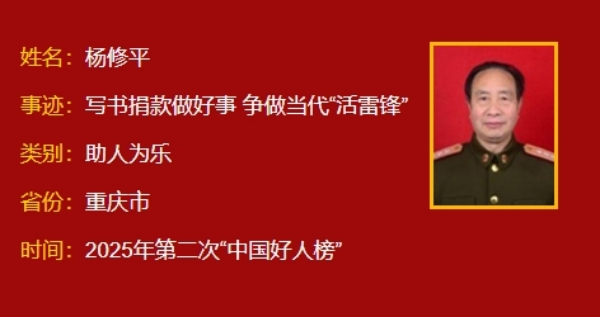 姓名：杨修平

事迹：写书捐款做好事 争做当代“活雷锋”

类别：助人为乐

省份：重庆市

时间：2025年第二次“中国好人榜”